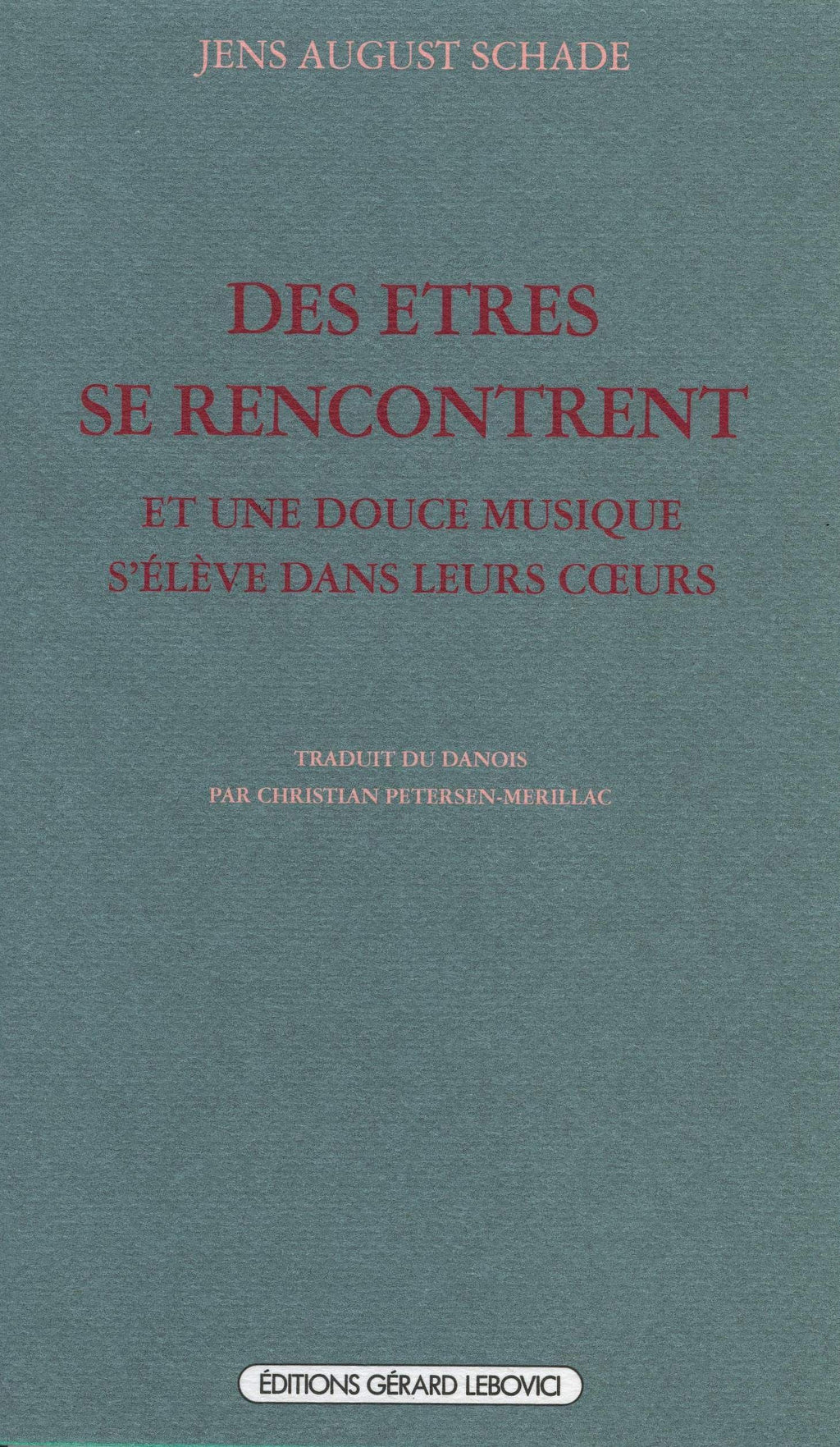 JENS AUGUST SCHADE

DES ETRES
SE RENCONTRENT
ET UNE DOUCE MUSIQUE
S'ÉLÈVE DANS LEURS CŒURS

TRADUIT DU DANOIS
PAR CHRISTIAN PETERSEN-MERILLAC

ÉDITIONS GÉRARD LEBOVICI